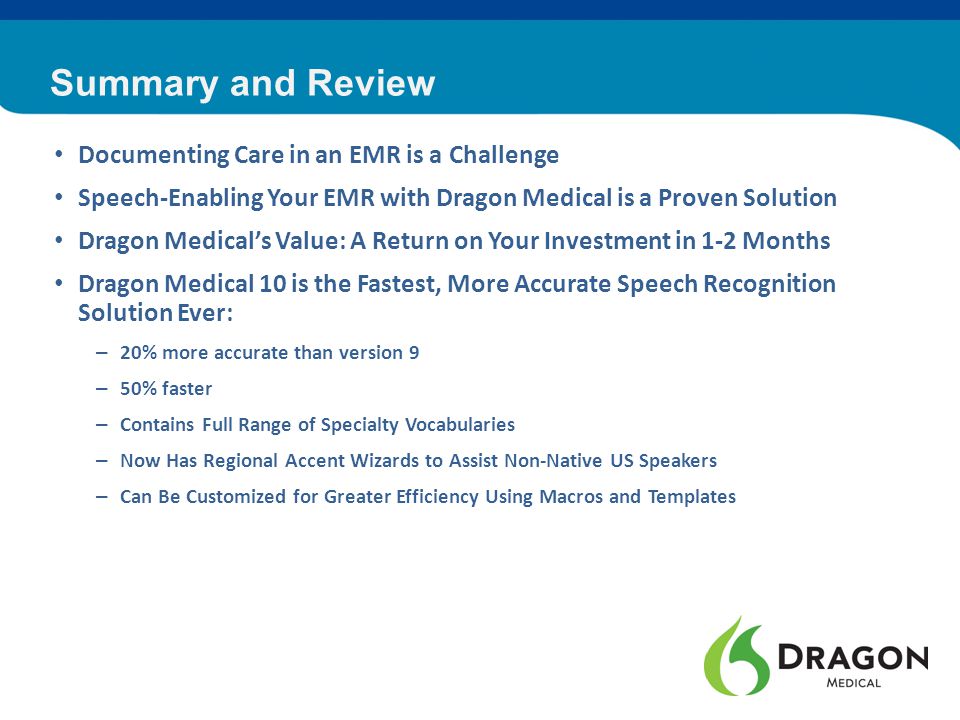 Summary and Review

• Documenting Care in an EMR is a Challenge

• Speech-Enabling Your EMR with Dragon Medical is a Proven Solution

• Dragon Medical's Value: A Return on Your Investment in 1-2 Months

• Dragon Medical 10 is the Fastest, More Accurate Speech Recognition Solution Ever:

– 20% more accurate than version 9

– 50% faster

– Contains Full Range of Specialty Vocabularies

– Now Has Regional Accent Wizards to Assist Non-Native US Speakers

– Can Be Customized for Greater Efficiency Using Macros and Templates

DRAGON MEDICAL